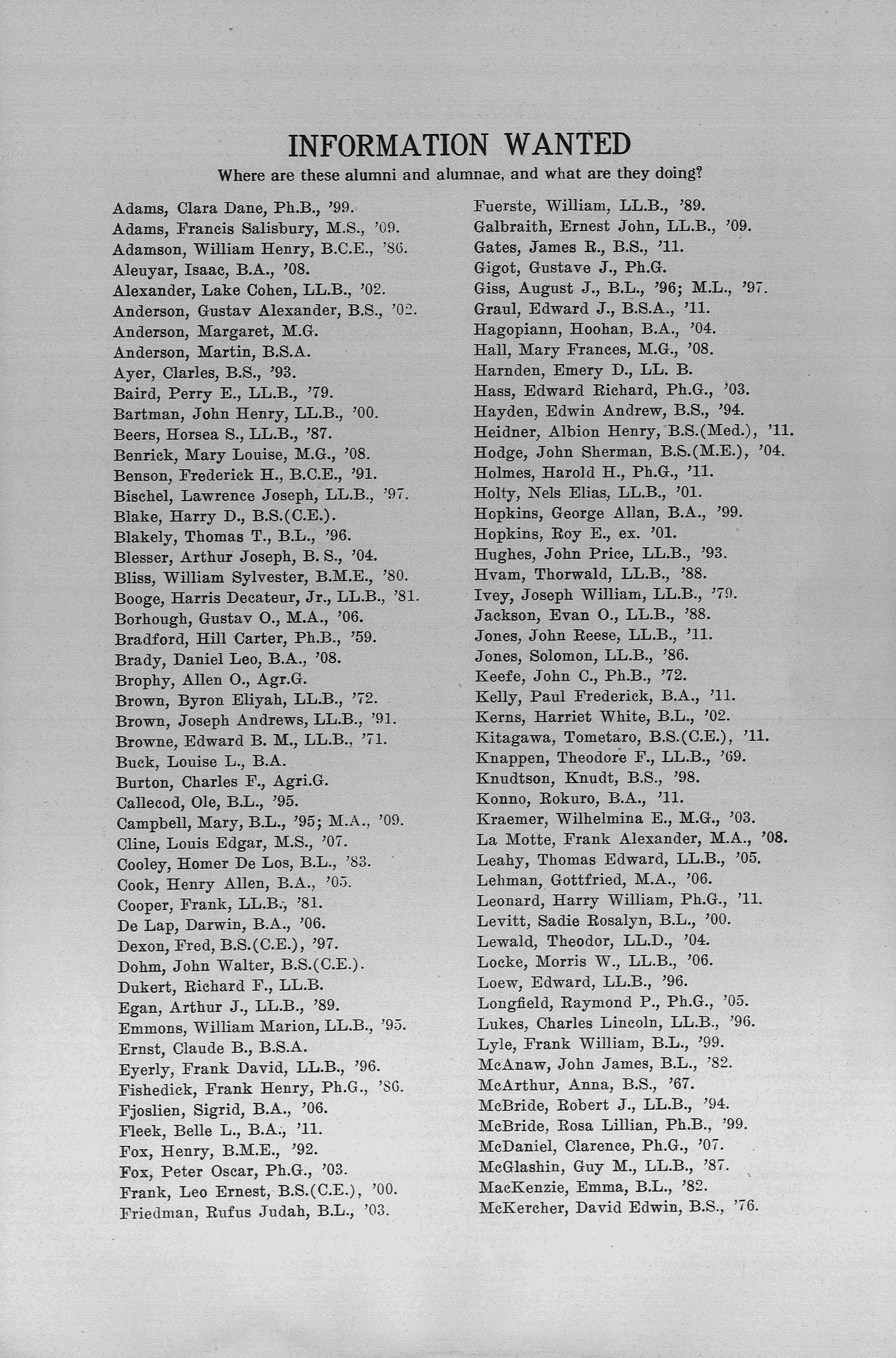 INFORMATION WANTED

Where are these alumni and alumnae, and what are they doing?

Adams, Clara Dane, Ph.B., '99.
Adams, Francis Salisbury, M.S., '09.
Adamson, William Henry, B.C.E., '86.
Aleuyar, Isaac, B.A., '08.
Alexander, Lake Cohen, LL.B., '02.
Anderson, Gustav Alexander, B.S., '02.
Anderson, Margaret, M.G.
Anderson, Martin, B.S.A.
Ayer, Clarles, B.S., '93.
Baird, Perry E., LL.B., '79.
Bartman, John Henry, LL.B., '00.
Beers, Horsea S., LL.B., '87.
Benrick, Mary Louise, M.G., '08.
Benson, Frederick H., B.C.E., '91.
Bischel, Lawrence Joseph, LL.B., '97.
Blake, Harry D., B.S.(C.E.).
Blakely, Thomas T., B.L., '96.
Blesser, Arthur Joseph, B. S., '04.
Bliss, William Sylvester, B.M.E., '80.
Booge, Harris Decateur, Jr., LL.B., '81.
Borhough, Gustav O., M.A., '06.
Bradford, Hill Carter, Ph.B., '59.
Brady, Daniel Leo, B.A., '08.
Brophy, Allen O., Agr.G.
Brown, Byron Eliyah, LL.B., '72.
Brown, Joseph Andrews, LL.B., '91.
Browne, Edward B. M., LL.B., '71.
Buck, Louise L., B.A.
Burton, Charles F., Agri.G.
Callecod, Ole, B.L., '95.
Campbell, Mary, B.L., '95; M.A., '09.
Cline, Louis Edgar, M.S., '07.
Cooley, Homer De Los, B.L., '83.
Cook, Henry Allen, B.A., '05.
Cooper, Frank, LL.B., '81.
De Lap, Darwin, B.A., '06.
Dexon, Fred, B.S.(C.E.), '97.
Dohm, John Walter, B.S.(C.E.).
Dukert, Richard F., LL.B.
Egan, Arthur J., LL.B., '89.
Emmons, William Marion, LL.B., '95.
Ernst, Claude B., B.S.A.
Eyerly, Frank David, LL.B., '96.
Fishedick, Frank Henry, Ph.G., '86.
Fjoslien, Sigrid, B.A., '06.
Fleek, Belle L., B.A., '11.
Fox, Henry, B.M.E., '92.
Fox, Peter Oscar, Ph.G., '03.
Frank, Leo Ernest, B.S.(C.E.), '00.
Friedman, Rufus Judah, B.L., '03.

Fuerste, William, LL.B., '89.
Galbraith, Ernest John, LL.B., '09.
Gates, James R., B.S., '11.
Gigot, Gustave J., Ph.G.
Giss, August J., B.L., '96; M.L., '97.
Graul, Edward J., B.S.A., '11.
Hagopiann, Hoohan, B.A., '04.
Hall, Mary Frances, M.G., '08.
Harnden, Emery D., LL. B.
Hass, Edward Richard, Ph.G., '03.
Hayden, Edwin Andrew, B.S., '94.
Heidner, Albion Henry, B.S.(Med.), '11.
Hodge, John Sherman, B.S.(M.E.), '04.
Holmes, Harold H., Ph.G., '11.
Holty, Nels Elias, LL.B., '01.
Hopkins, George Allan, B.A., '99.
Hopkins, Roy E., ex. '01.
Hughes, John Price, LL.B., '93.
Hvam, Thorwald, LL.B., '88.
Ivey, Joseph William, LL.B., '79.
Jackson, Evan O., LL.B., '88.
Jones, John Reese, LL.B., '11.
Jones, Solomon, LL.B., '86.
Keefe, John C., Ph.B., '72.
Kelly, Paul Frederick, B.A., '11.
Kerns, Harriet White, B.L., '02.
Kitagawa, Tometaro, B.S.(C.E.), '11.
Knappen, Theodore F., LL.B., '69.
Knudtson, Knudt, B.S., '98.
Konno, Rokuro, B.A., '11.
Kraemer, Wilhelmina E., M.G., '03.
La Motte, Frank Alexander, M.A., '08.
Leahy, Thomas Edward, LL.B., '05.
Lehman, Gottfried, M.A., '06.
Leonard, Harry William, Ph.G., '11.
Levitt, Sadie Rosalyn, B.L., '00.
Lewald, Theodor, LL.D., '04.
Locke, Morris W., LL.B., '06.
Loew, Edward, LL.B., '96.
Longfield, Raymond P., Ph.G., '05.
Lukes, Charles Lincoln, LL.B., '96.
Lyle, Frank William, B.L., '99.
McAnaw, John James, B.L., '82.
McArthur, Anna, B.S., '67.
McBride, Robert J., LL.B., '94.
McBride, Rosa Lillian, Ph.B., '99.
McDaniel, Clarence, Ph.G., '07.
McGlashin, Guy M., LL.B., '87.
MacKenzie, Emma, B.L., '82.
McKercher, David Edwin, B.S., '76.